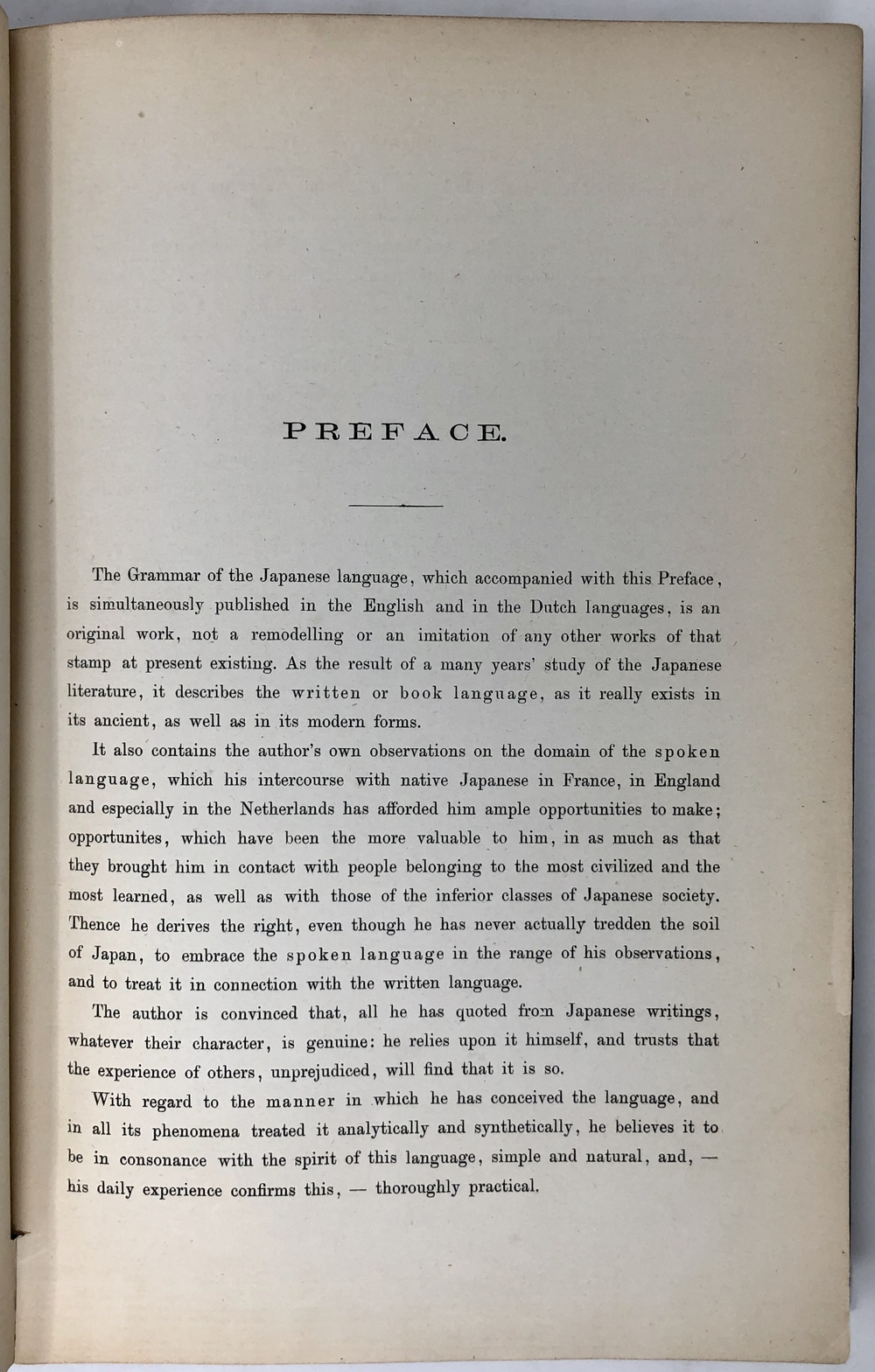 PREFACE.

The Grammar of the Japanese language, which accompanied with this Preface, is simultaneously published in the English and in the Dutch languages, is an original work, not a remodelling or an imitation of any other works of that stamp at present existing. As the result of a many years' study of the Japanese literature, it describes the written or book language, as it really exists in its ancient, as well as in its modern forms.

It also contains the author's own observations on the domain of the spoken language, which his intercourse with native Japanese in France, in England and especially in the Netherlands has afforded him ample opportunities to make; opportunites, which have been the more valuable to him, in as much as that they brought him in contact with people belonging to the most civilized and the most learned, as well as with those of the inferior classes of Japanese society. Thence he derives the right, even though he has never actually tredden the soil of Japan, to embrace the spoken language in the range of his observations, and to treat it in connection with the written language.

The author is convinced that, all he has quoted from Japanese writings, whatever their character, is genuine: he relies upon it himself, and trusts that the experience of others, unprejudiced, will find that it is so.

With regard to the manner in which he has conceived the language, and in all its phenomena treated it analytically and synthetically, he believes it to be in consonance with the spirit of this language, simple and natural, and, — his daily experience confirms this, — thoroughly practical.